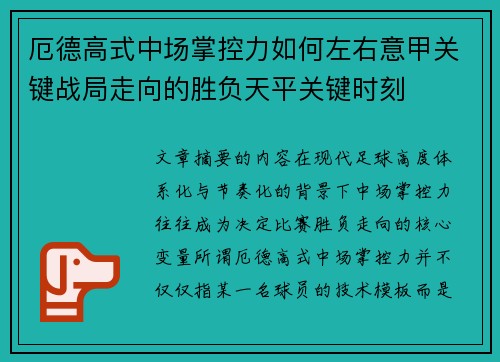 厄德高式中场掌控力如何左右意甲关键战局走向的胜负天平关键时刻

文章摘要的内容在现代足球高度体系化与节奏化的背景下中场掌控力往往成为决定比赛胜负走向的核心变量所谓厄德高式中场掌控力并不仅仅指某一名球员的技术模板而是